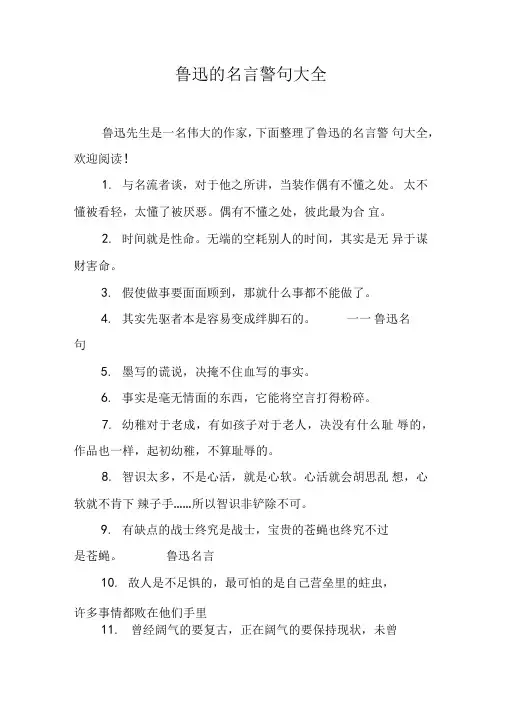 鲁迅的名言警句大全

鲁迅先生是一名伟大的作家，下面整理了鲁迅的名言警 句大全，欢迎阅读！

1. 与名流者谈，对于他之所讲，当装作偶有不懂之处。 太不懂被看轻，太懂了被厌恶。偶有不懂之处，彼此最为合 宜。

2. 时间就是性命。无端的空耗别人的时间，其实是无 异于谋财害命。

3. 假使做事要面面顾到，那就什么事都不能做了。

4. 其实先驱者本是容易变成绊脚石的。 一一 鲁迅名句

5. 墨写的谎说，决掩不住血写的事实。

6. 事实是毫无情面的东西，它能将空言打得粉碎。

7. 幼稚对于老成，有如孩子对于老人，决没有什么耻 辱的，作品也一样，起初幼稚，不算耻辱的。

8. 智识太多，不是心活，就是心软。心活就会胡思乱 想，心软就不肯下 辣子手……所以智识非铲除不可。

9. 有缺点的战士终究是战士，宝贵的苍蝇也终究不过是苍蝇。 鲁迅名言

10. 敌人是不足惧的，最可怕的是自己营垒里的蛀虫，许多事情都败在他们手里

11. 曾经阔气的要复古，正在阔气的要保持现状，未曾